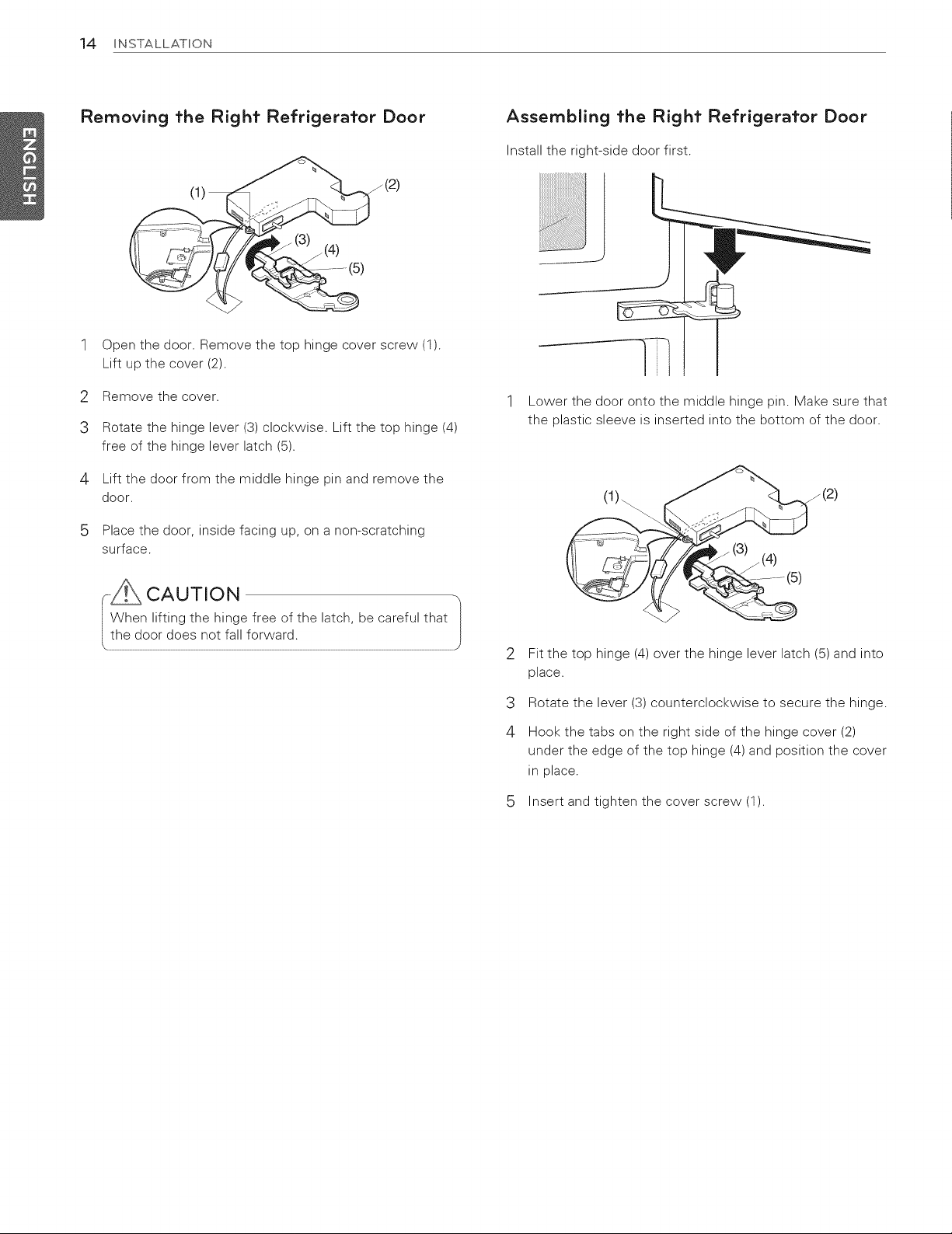 14 INSTALLATION

ENGLISH

Removing the Right Refrigerator Door

(1)
(2)
(3)
(4)
(5)

1 Open the door. Remove the top hinge cover screw (1). Lift up the cover (2).

2 Remove the cover.

3 Rotate the hinge lever (3) clockwise. Lift the top hinge (4) free of the hinge lever latch (5).

4 Lift the door from the middle hinge pin and remove the door.

5 Place the door, inside facing up, on a non-scratching surface.

CAUTION
When lifting the hinge free of the latch, be careful that the door does not fall forward.

Assembling the Right Refrigerator Door

Install the right-side door first.

1 Lower the door onto the middle hinge pin. Make sure that the plastic sleeve is inserted into the bottom of the door.

(1)
(2)
(3)
(4)
(5)

2 Fit the top hinge (4) over the hinge lever latch (5) and into place.

3 Rotate the lever (3) counterclockwise to secure the hinge.

4 Hook the tabs on the right side of the hinge cover (2) under the edge of the top hinge (4) and position the cover in place.

5 Insert and tighten the cover screw (1).